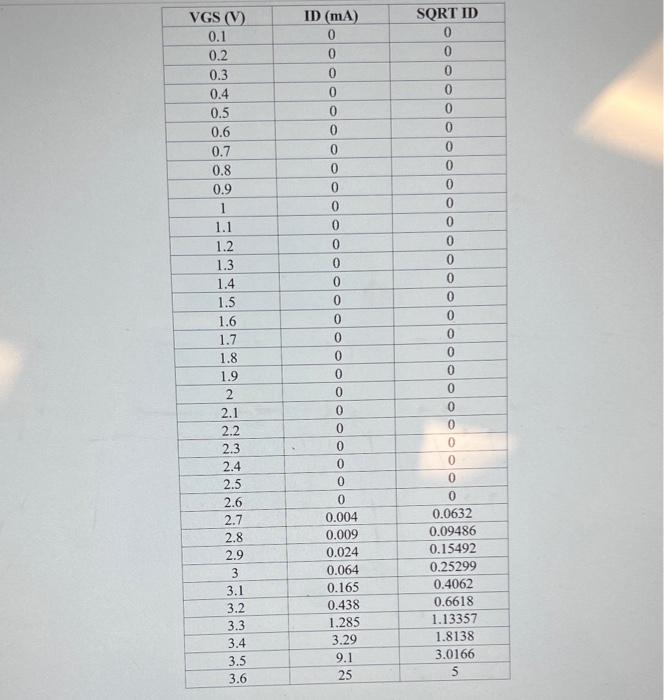 | VGS (V) | ID (mA) | SQRT ID |
|---|---|---|
| 0.1 | 0 | 0 |
| 0.2 | 0 | 0 |
| 0.3 | 0 | 0 |
| 0.4 | 0 | 0 |
| 0.5 | 0 | 0 |
| 0.6 | 0 | 0 |
| 0.7 | 0 | 0 |
| 0.8 | 0 | 0 |
| 0.9 | 0 | 0 |
| 1 | 0 | 0 |
| 1.1 | 0 | 0 |
| 1.2 | 0 | 0 |
| 1.3 | 0 | 0 |
| 1.4 | 0 | 0 |
| 1.5 | 0 | 0 |
| 1.6 | 0 | 0 |
| 1.7 | 0 | 0 |
| 1.8 | 0 | 0 |
| 1.9 | 0 | 0 |
| 2 | 0 | 0 |
| 2.1 | 0 | 0 |
| 2.2 | 0 | 0 |
| 2.3 | 0 | 0 |
| 2.4 | 0 | 0 |
| 2.5 | 0 | 0 |
| 2.6 | 0 | 0 |
| 2.7 | 0.004 | 0.0632 |
| 2.8 | 0.009 | 0.09486 |
| 2.9 | 0.024 | 0.15492 |
| 3 | 0.064 | 0.25299 |
| 3.1 | 0.165 | 0.4062 |
| 3.2 | 0.438 | 0.6618 |
| 3.3 | 1.285 | 1.13357 |
| 3.4 | 3.29 | 1.8138 |
| 3.5 | 9.1 | 3.0166 |
| 3.6 | 25 | 5 |